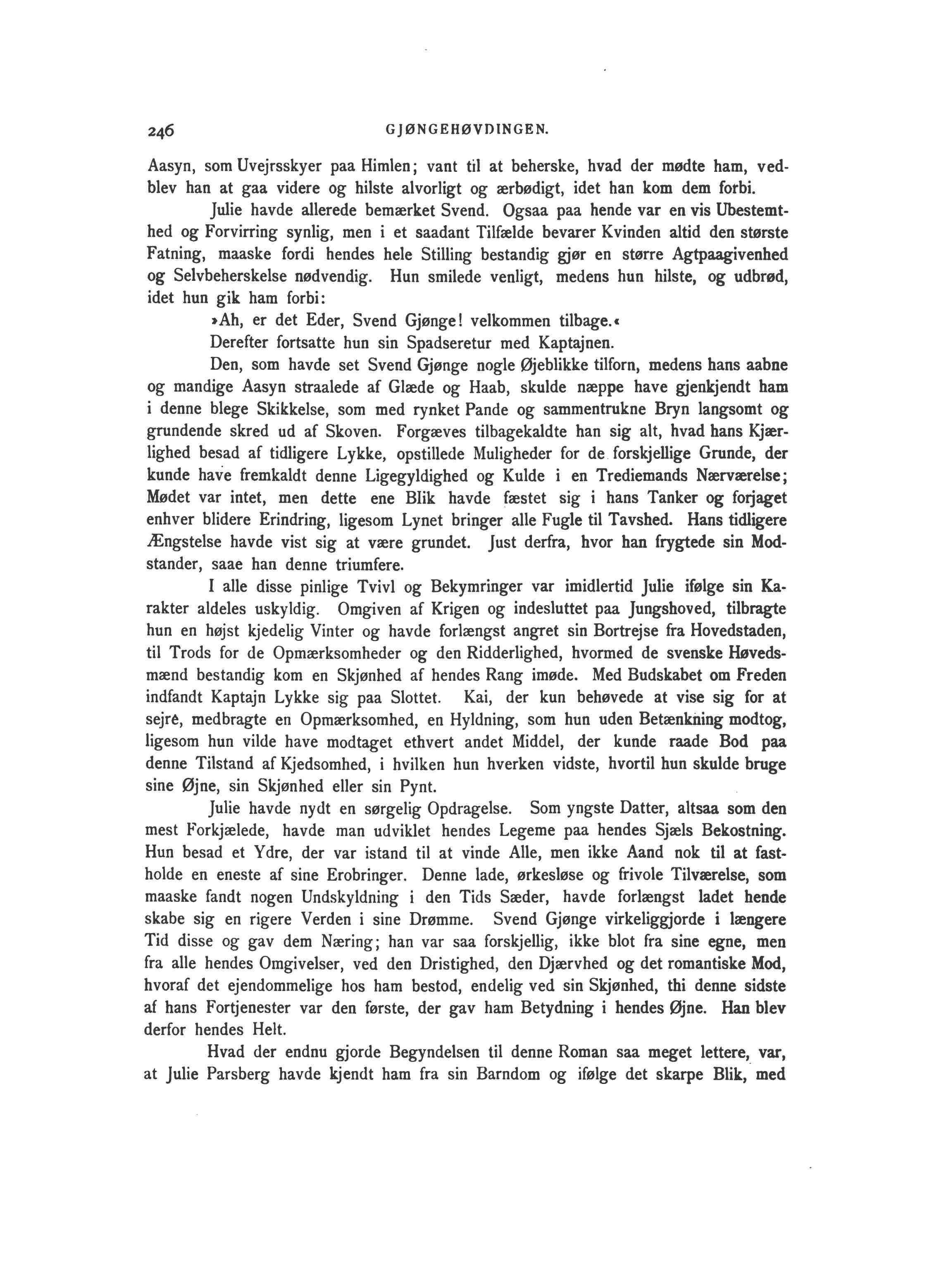 246 GJØNGEHØVDINGEN.

Aasyn, som Uvejrsskyer paa Himlen; vant til at beherske, hvad der mødte ham, vedblev han at gaa videre og hilste alvorligt og ærbødigt, idet han kom dem forbi.

Julie havde allerede bemærket Svend. Ogsaa paa hende var en vis Ubestemthed og Forvirring synlig, men i et saadant Tilfælde bevarer Kvinden altid den største Fatning, maaske fordi hendes hele Stilling bestandig gjør en større Agtpaagivenhed og Selvbeherskelse nødvendig. Hun smilede venligt, medens hun hilste, og udbrød, idet hun gik ham forbi:

»Ah, er det Eder, Svend Gjønge! velkommen tilbage.«

Derefter fortsatte hun sin Spadseretur med Kaptajnen.

Den, som havde set Svend Gjønge nogle Øjeblikke tilforn, medens hans aabne og mandige Aasyn straalede af Glæde og Haab, skulde næppe have gjenkjendt ham i denne blege Skikkelse, som med rynket Pande og sammentrukne Bryn langsomt og grundende skred ud af Skoven. Forgæves tilbagekaldte han sig alt, hvad hans Kjærlighed besad af tidligere Lykke, opstillede Muligheder for de forskjellige Grunde, der kunde have fremkaldt denne Ligegyldighed og Kulde i en Trediemands Nærværelse; Mødet var intet, men dette ene Blik havde fæstet sig i hans Tanker og forjaget enhver blidere Erindring, ligesom Lynet bringer alle Fugle til Tavshed. Hans tidligere Ængstelse havde vist sig at være grundet. Just derfra, hvor han frygtede sin Modstander, saae han denne triumfere.

I alle disse pinlige Tvivl og Bekymringer var imidlertid Julie ifølge sin Karakter aldeles uskyldig. Omgiven af Krigen og indesluttet paa Jungshoved, tilbragte hun en højst kjedelig Vinter og havde forlængst angret sin Bortrejse fra Hovedstaden, til Trods for de Opmærksomheder og den Ridderlighed, hvormed de svenske Høvedsmænd bestandig kom en Skjønhed af hendes Rang imøde. Med Budskabet om Freden indfandt Kaptajn Lykke sig paa Slottet. Kai, der kun behøvede at vise sig for at sejre, medbragte en Opmærksomhed, en Hyldning, som hun uden Betænkning modtog, ligesom hun vilde have modtaget ethvert andet Middel, der kunde raade Bod paa denne Tilstand af Kjedsomhed, i hvilken hun hverken vidste, hvortil hun skulde bruge sine Øjne, sin Skjønhed eller sin Pynt.

Julie havde nydt en sørgelig Opdragelse. Som yngste Datter, altsaa som den mest Forkjælede, havde man udviklet hendes Legeme paa hendes Sjæls Bekostning. Hun besad et Ydre, der var istand til at vinde Alle, men ikke Aand nok til at fastholde en eneste af sine Erobringer. Denne lade, ørkesløse og frivole Tilværelse, som maaske fandt nogen Undskyldning i den Tids Sæder, havde forlængst ladet hende skabe sig en rigere Verden i sine Drømme. Svend Gjønge virkeliggjorde i længere Tid disse og gav dem Næring; han var saa forskjellig, ikke blot fra sine egne, men fra alle hendes Omgivelser, ved den Dristighed, den Djærvhed og det romantiske Mod, hvoraf det ejendommelige hos ham bestod, endelig ved sin Skjønhed, thi denne sidste af hans Fortjenester var den første, der gav ham Betydning i hendes Øjne. Han blev derfor hendes Helt.

Hvad der endnu gjorde Begyndelsen til denne Roman saa meget lettere, var, at Julie Parsberg havde kjendt ham fra sin Barndom og ifølge det skarpe Blik, med